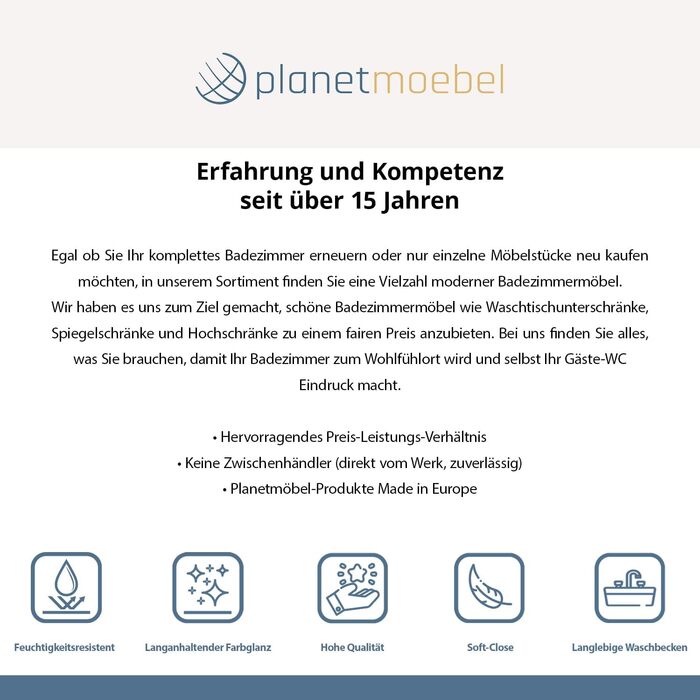 planetmoebel

Erfahrung und Kompetenz
seit über 15 Jahren

Egal ob Sie Ihr komplettes Badezimmer erneuern oder nur einzelne Möbelstücke neu kaufen möchten, in unserem Sortiment finden Sie eine Vielzahl moderner Badezimmermöbel.
Wir haben es uns zum Ziel gemacht, schöne Badezimmermöbel wie Waschtischunterschränke, Spiegelschränke und Hochschränke zu einem fairen Preis anzubieten. Bei uns finden Sie alles, was Sie brauchen, damit Ihr Badezimmer zum Wohlfühlort wird und selbst Ihr Gäste-WC Eindruck macht.

• Hervorragendes Preis-Leistungs-Verhältnis
• Keine Zwischenhändler (direkt vom Werk, zuverlässig)
• Planetmöbel-Produkte Made in Europe

Feuchtigkeitsresistent

Langanhaltender Farbglanz

Hohe Qualität

Soft-Close

Langlebige Waschbecken